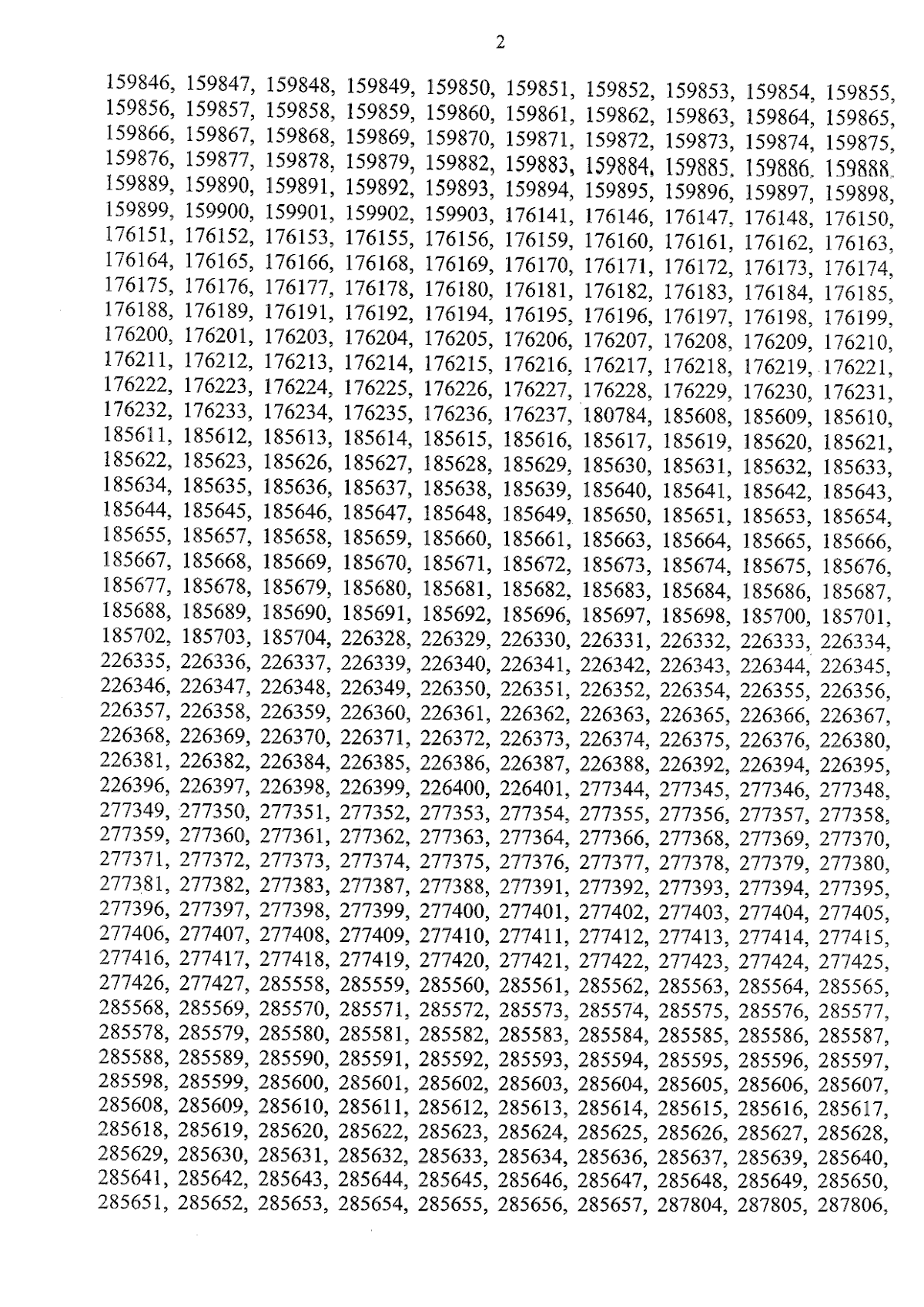 2

159846, 159847, 159848, 159849, 159850, 159851, 159852, 159853, 159854, 159855, 159856, 159857, 159858, 159859, 159860, 159861, 159862, 159863, 159864, 159865, 159866, 159867, 159868, 159869, 159870, 159871, 159872, 159873, 159874, 159875, 159876, 159877, 159878, 159879, 159882, 159883, 159884, 159885, 159886, 159888, 159889, 159890, 159891, 159892, 159893, 159894, 159895, 159896, 159897, 159898, 159899, 159900, 159901, 159902, 159903, 176141, 176146, 176147, 176148, 176150, 176151, 176152, 176153, 176155, 176156, 176159, 176160, 176161, 176162, 176163, 176164, 176165, 176166, 176168, 176169, 176170, 176171, 176172, 176173, 176174, 176175, 176176, 176177, 176178, 176180, 176181, 176182, 176183, 176184, 176185, 176188, 176189, 176191, 176192, 176194, 176195, 176196, 176197, 176198, 176199, 176200, 176201, 176203, 176204, 176205, 176206, 176207, 176208, 176209, 176210, 176211, 176212, 176213, 176214, 176215, 176216, 176217, 176218, 176219, 176221, 176222, 176223, 176224, 176225, 176226, 176227, 176228, 176229, 176230, 176231, 176232, 176233, 176234, 176235, 176236, 176237, 180784, 185608, 185609, 185610, 185611, 185612, 185613, 185614, 185615, 185616, 185617, 185619, 185620, 185621, 185622, 185623, 185626, 185627, 185628, 185629, 185630, 185631, 185632, 185633, 185634, 185635, 185636, 185637, 185638, 185639, 185640, 185641, 185642, 185643, 185644, 185645, 185646, 185647, 185648, 185649, 185650, 185651, 185653, 185654, 185655, 185657, 185658, 185659, 185660, 185661, 185663, 185664, 185665, 185666, 185667, 185668, 185669, 185670, 185671, 185672, 185673, 185674, 185675, 185676, 185677, 185678, 185679, 185680, 185681, 185682, 185683, 185684, 185686, 185687, 185688, 185689, 185690, 185691, 185692, 185696, 185697, 185698, 185700, 185701, 185702, 185703, 185704, 226328, 226329, 226330, 226331, 226332, 226333, 226334, 226335, 226336, 226337, 226339, 226340, 226341, 226342, 226343, 226344, 226345, 226346, 226347, 226348, 226349, 226350, 226351, 226352, 226354, 226355, 226356, 226357, 226358, 226359, 226360, 226361, 226362, 226363, 226365, 226366, 226367, 226368, 226369, 226370, 226371, 226372, 226373, 226374, 226375, 226376, 226380, 226381, 226382, 226384, 226385, 226386, 226387, 226388, 226392, 226394, 226395, 226396, 226397, 226398, 226399, 226400, 226401, 277344, 277345, 277346, 277348, 277349, 277350, 277351, 277352, 277353, 277354, 277355, 277356, 277357, 277358, 277359, 277360, 277361, 277362, 277363, 277364, 277366, 277368, 277369, 277370, 277371, 277372, 277373, 277374, 277375, 277376, 277377, 277378, 277379, 277380, 277381, 277382, 277383, 277387, 277388, 277391, 277392, 277393, 277394, 277395, 277396, 277397, 277398, 277399, 277400, 277401, 277402, 277403, 277404, 277405, 277406, 277407, 277408, 277409, 277410, 277411, 277412, 277413, 277414, 277415, 277416, 277417, 277418, 277419, 277420, 277421, 277422, 277423, 277424, 277425, 277426, 277427, 285558, 285559, 285560, 285561, 285562, 285563, 285564, 285565, 285568, 285569, 285570, 285571, 285572, 285573, 285574, 285575, 285576, 285577, 285578, 285579, 285580, 285581, 285582, 285583, 285584, 285585, 285586, 285587, 285588, 285589, 285590, 285591, 285592, 285593, 285594, 285595, 285596, 285597, 285598, 285599, 285600, 285601, 285602, 285603, 285604, 285605, 285606, 285607, 285608, 285609, 285610, 285611, 285612, 285613, 285614, 285615, 285616, 285617, 285618, 285619, 285620, 285622, 285623, 285624, 285625, 285626, 285627, 285628, 285629, 285630, 285631, 285632, 285633, 285634, 285636, 285637, 285639, 285640, 285641, 285642, 285643, 285644, 285645, 285646, 285647, 285648, 285649, 285650, 285651, 285652, 285653, 285654, 285655, 285656, 285657, 287804, 287805, 287806,